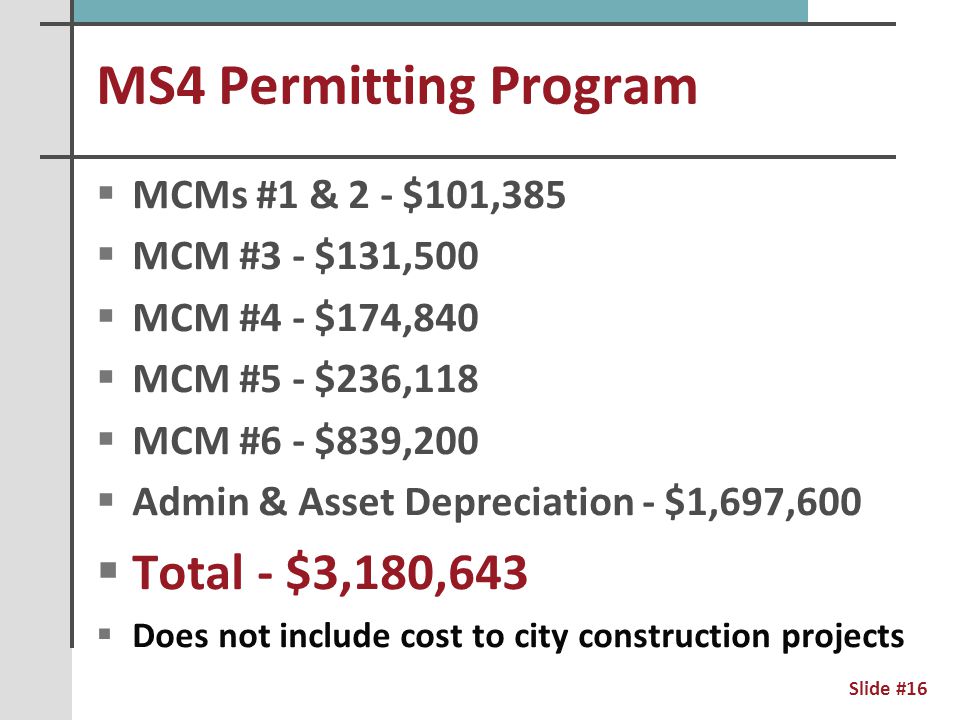 MS4 Permitting Program

▪ MCMs #1 & 2 - \$101,385
▪ MCM #3 - \$131,500
▪ MCM #4 - \$174,840
▪ MCM #5 - \$236,118
▪ MCM #6 - \$839,200
▪ Admin & Asset Depreciation - \$1,697,600
▪ Total - \$3,180,643
▪ Does not include cost to city construction projects

Slide #16